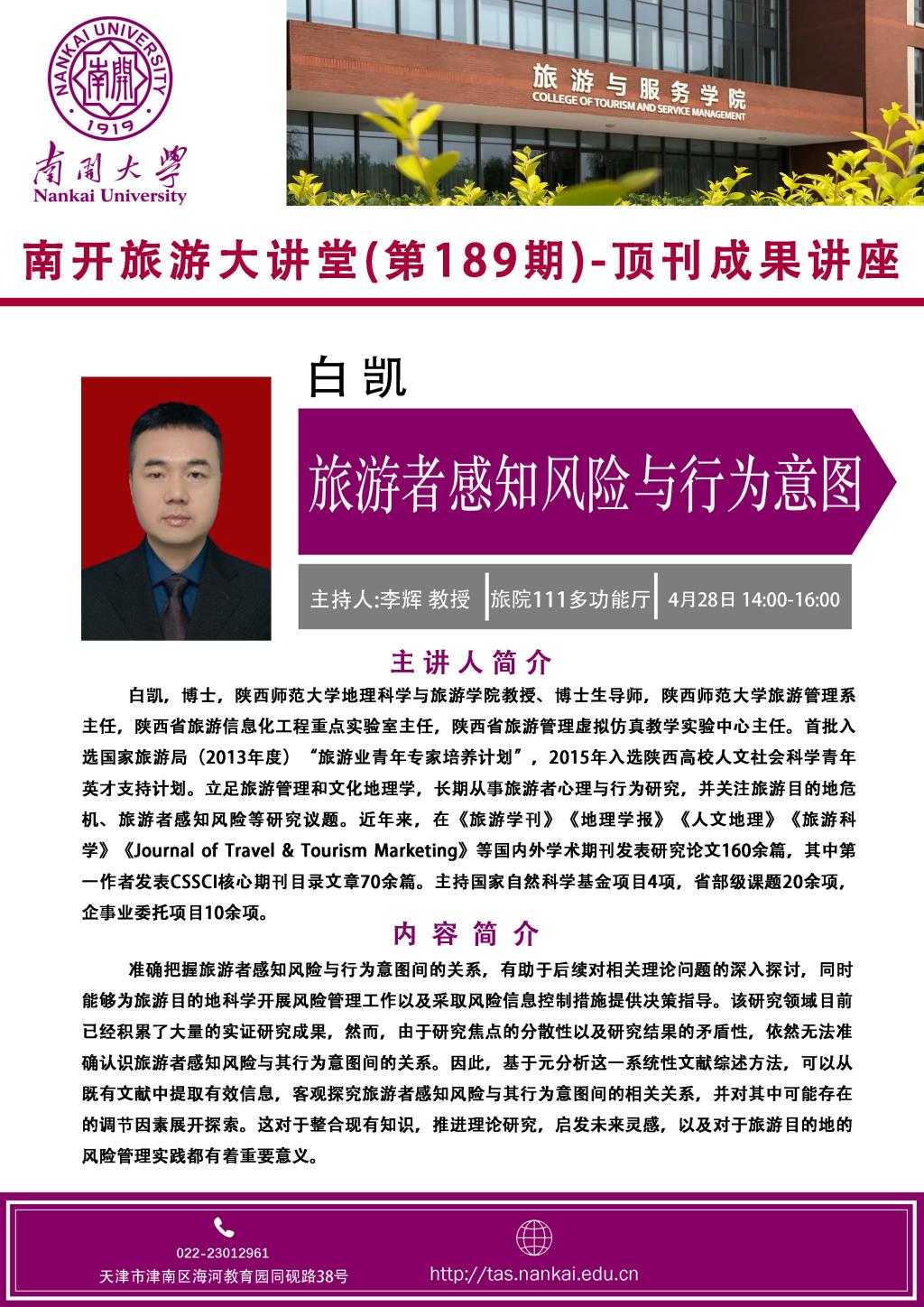 NANKAI UNIVERSITY
南開
1919
南開大學
Nankai University

旅游与服务学院
COLLEGE OF TOURISM AND SERVICE MANAGEMENT

南开旅游大讲堂(第189期)-顶刊成果讲座

白凯

旅游者感知风险与行为意图

主持人:李辉 教授 | 旅院111多功能厅 | 4月28日 14:00-16:00

主讲人简介

白凯，博士，陕西师范大学地理科学与旅游学院教授、博士生导师，陕西师范大学旅游管理系主任，陕西省旅游信息化工程重点实验室主任，陕西省旅游管理虚拟仿真教学实验中心主任。首批入选国家旅游局（2013年度）“旅游业青年专家培养计划”，2015年入选陕西高校人文社会科学青年英才支持计划。立足旅游管理和文化地理学，长期从事旅游者心理与行为研究，并关注旅游目的地危机、旅游者感知风险等研究议题。近年来，在《旅游学刊》《地理学报》《人文地理》《旅游科学》《Journal of Travel & Tourism Marketing》等国内外学术期刊发表研究论文160余篇，其中第一作者发表CSSCI核心期刊目录文章70余篇。主持国家自然科学基金项目4项，省部级课题20余项，企事业委托项目10余项。

内容简介

准确把握旅游者感知风险与行为意图间的关系，有助于后续对相关理论问题的深入探讨，同时能够为旅游目的地科学开展风险管理工作以及采取风险信息控制措施提供决策指导。该研究领域目前已经积累了大量的实证研究成果，然而，由于研究焦点的分散性以及研究结果的矛盾性，依然无法准确认识旅游者感知风险与其行为意图间的关系。因此，基于元分析这一系统性文献综述方法，可以从既有文献中提取有效信息，客观探究旅游者感知风险与其行为意图间的相关关系，并对其中可能存在的调节因素展开探索。这对于整合现有知识，推进理论研究，启发未来灵感，以及对于旅游目的地的风险管理实践都有着重要意义。

022-23012961
天津市津南区海河教育园同砚路38号

http://tas.nankai.edu.cn